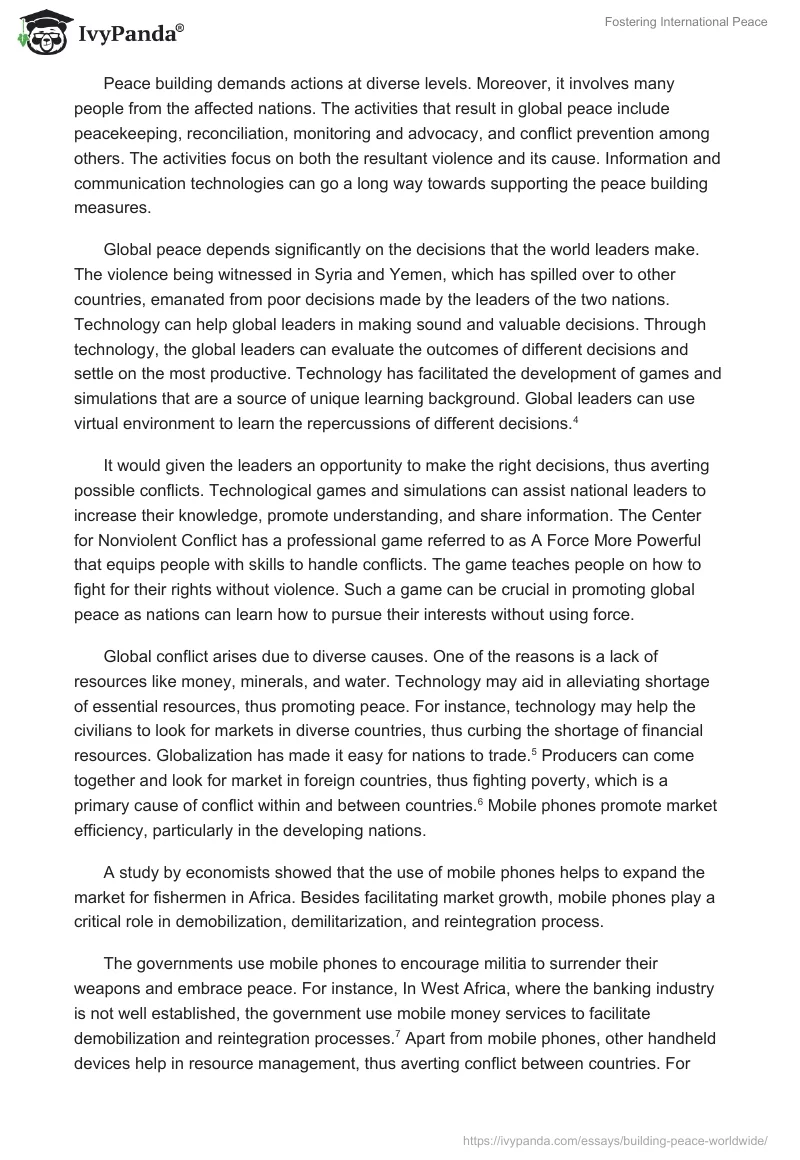 IvyPanda®

Fostering International Peace

Peace building demands actions at diverse levels. Moreover, it involves many people from the affected nations. The activities that result in global peace include peacekeeping, reconciliation, monitoring and advocacy, and conflict prevention among others. The activities focus on both the resultant violence and its cause. Information and communication technologies can go a long way towards supporting the peace building measures.

Global peace depends significantly on the decisions that the world leaders make. The violence being witnessed in Syria and Yemen, which has spilled over to other countries, emanated from poor decisions made by the leaders of the two nations. Technology can help global leaders in making sound and valuable decisions. Through technology, the global leaders can evaluate the outcomes of different decisions and settle on the most productive. Technology has facilitated the development of games and simulations that are a source of unique learning background. Global leaders can use virtual environment to learn the repercussions of different decisions.$^4$

It would given the leaders an opportunity to make the right decisions, thus averting possible conflicts. Technological games and simulations can assist national leaders to increase their knowledge, promote understanding, and share information. The Center for Nonviolent Conflict has a professional game referred to as A Force More Powerful that equips people with skills to handle conflicts. The game teaches people on how to fight for their rights without violence. Such a game can be crucial in promoting global peace as nations can learn how to pursue their interests without using force.

Global conflict arises due to diverse causes. One of the reasons is a lack of resources like money, minerals, and water. Technology may aid in alleviating shortage of essential resources, thus promoting peace. For instance, technology may help the civilians to look for markets in diverse countries, thus curbing the shortage of financial resources. Globalization has made it easy for nations to trade.$^5$ Producers can come together and look for market in foreign countries, thus fighting poverty, which is a primary cause of conflict within and between countries.$^6$ Mobile phones promote market efficiency, particularly in the developing nations.

A study by economists showed that the use of mobile phones helps to expand the market for fishermen in Africa. Besides facilitating market growth, mobile phones play a critical role in demobilization, demilitarization, and reintegration process.

The governments use mobile phones to encourage militia to surrender their weapons and embrace peace. For instance, In West Africa, where the banking industry is not well established, the government use mobile money services to facilitate demobilization and reintegration processes.$^7$ Apart from mobile phones, other handheld devices help in resource management, thus averting conflict between countries. For

https://ivypanda.com/essays/building-peace-worldwide/